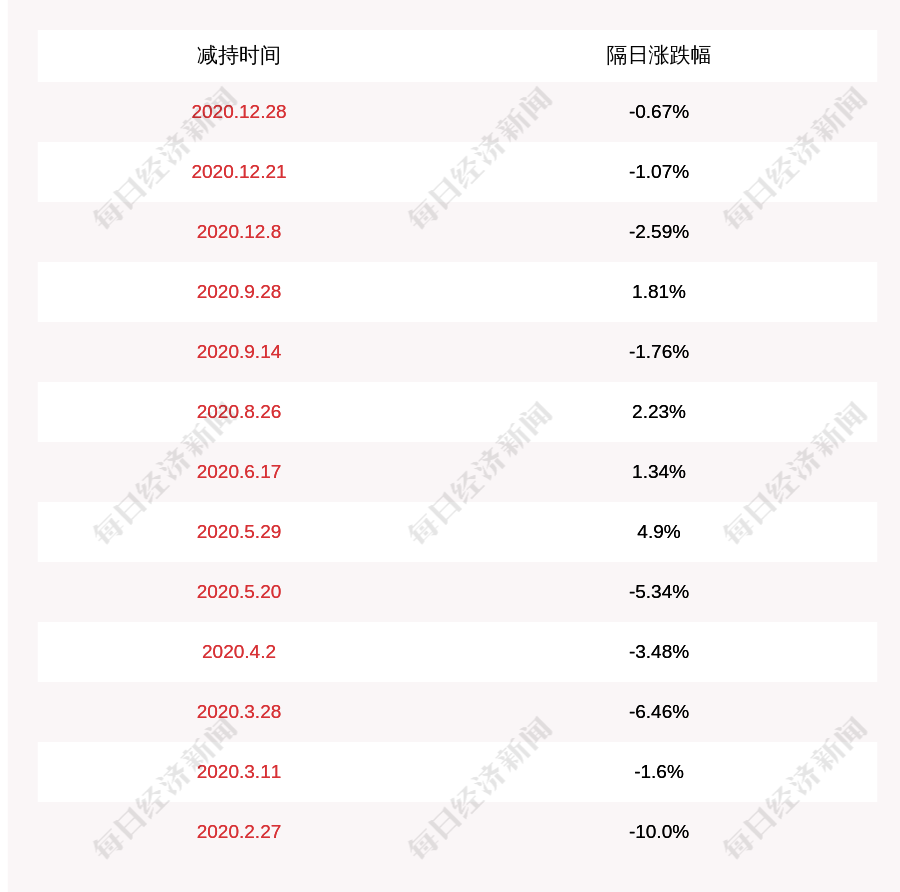 | 减持时间 | 隔日涨跌幅 |
|---|---|
| 2020.12.28 | -0.67% |
| 2020.12.21 | -1.07% |
| 2020.12.8 | -2.59% |
| 2020.9.28 | 1.81% |
| 2020.9.14 | -1.76% |
| 2020.8.26 | 2.23% |
| 2020.6.17 | 1.34% |
| 2020.5.29 | 4.9% |
| 2020.5.20 | -5.34% |
| 2020.4.2 | -3.48% |
| 2020.3.28 | -6.46% |
| 2020.3.11 | -1.6% |
| 2020.2.27 | -10.0% |

每日经济新闻